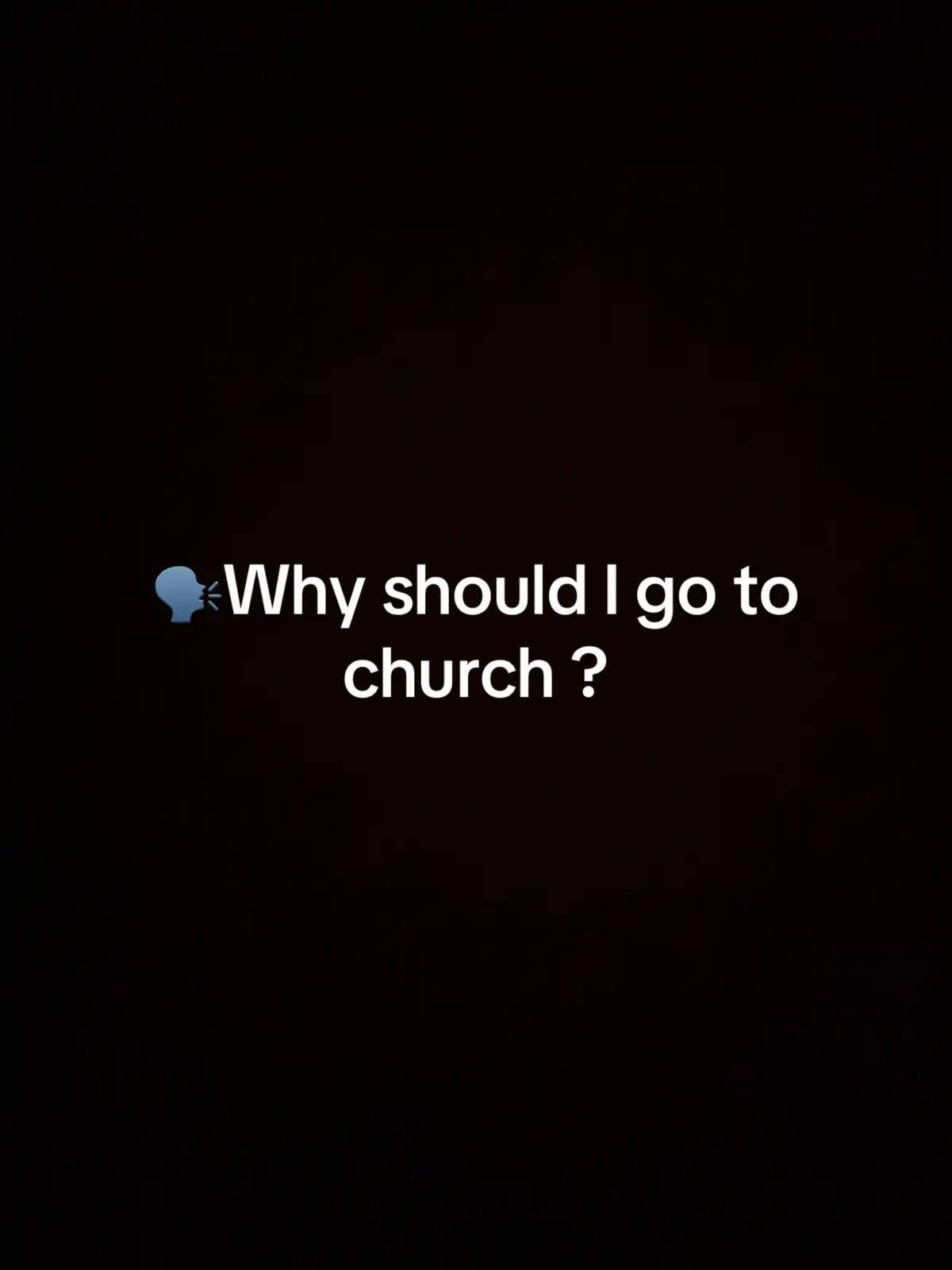 🗣️Why should I go to church ?